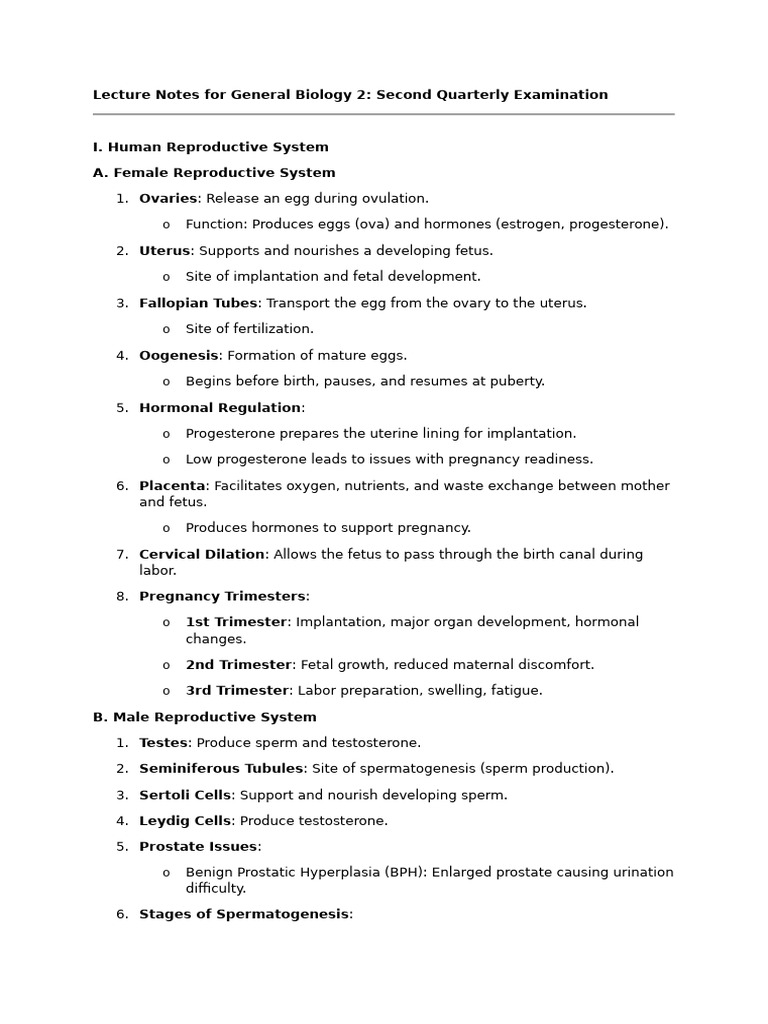 Lecture Notes for General Biology 2: Second Quarterly Examination

I. Human Reproductive System

A. Female Reproductive System

1. Ovaries: Release an egg during ovulation.
   o Function: Produces eggs (ova) and hormones (estrogen, progesterone).
2. Uterus: Supports and nourishes a developing fetus.
   o Site of implantation and fetal development.
3. Fallopian Tubes: Transport the egg from the ovary to the uterus.
   o Site of fertilization.
4. Oogenesis: Formation of mature eggs.
   o Begins before birth, pauses, and resumes at puberty.
5. Hormonal Regulation:
   o Progesterone prepares the uterine lining for implantation.
   o Low progesterone leads to issues with pregnancy readiness.
6. Placenta: Facilitates oxygen, nutrients, and waste exchange between mother and fetus.
   o Produces hormones to support pregnancy.
7. Cervical Dilation: Allows the fetus to pass through the birth canal during labor.
8. Pregnancy Trimesters:
   o 1st Trimester: Implantation, major organ development, hormonal changes.
   o 2nd Trimester: Fetal growth, reduced maternal discomfort.
   o 3rd Trimester: Labor preparation, swelling, fatigue.

B. Male Reproductive System

1. Testes: Produce sperm and testosterone.
2. Seminiferous Tubules: Site of spermatogenesis (sperm production).
3. Sertoli Cells: Support and nourish developing sperm.
4. Leydig Cells: Produce testosterone.
5. Prostate Issues:
   o Benign Prostatic Hyperplasia (BPH): Enlarged prostate causing urination difficulty.
6. Stages of Spermatogenesis: